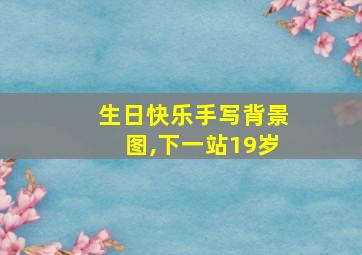 生日快乐手写背景图,下一站19岁